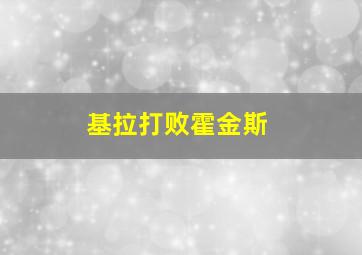 基拉打败霍金斯